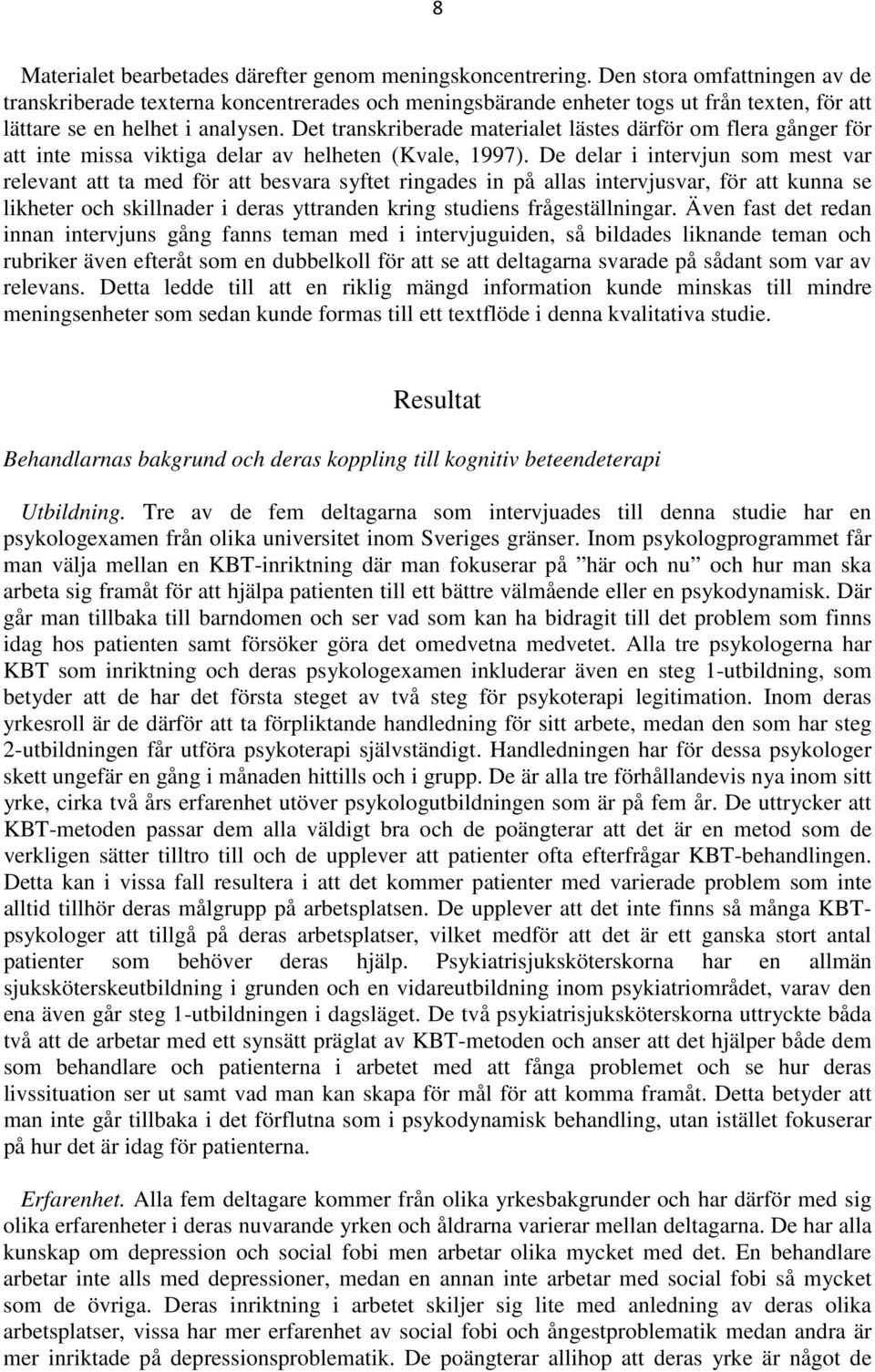 8

Materialet bearbetades därefter genom meningskoncentrering. Den stora omfattningen av de transkriberade texterna koncentrerades och meningsbärande enheter togs ut från texten, för att lättare se en helhet i analysen. Det transkriberade materialet lästes därför om flera gånger för att inte missa viktiga delar av helheten (Kvale, 1997). De delar i intervjun som mest var relevant att ta med för att besvara syftet ringades in på allas intervjusvar, för att kunna se likheter och skillnader i deras yttranden kring studiens frågeställningar. Även fast det redan innan intervjuns gång fanns teman med i intervjuguiden, så bildades liknande teman och rubriker även efteråt som en dubbelkoll för att se att deltagarna svarade på sådant som var av relevans. Detta ledde till att en riklig mängd information kunde minskas till mindre meningsenheter som sedan kunde formas till ett textflöde i denna kvalitativa studie.

Resultat

Behandlarnas bakgrund och deras koppling till kognitiv beteendeterapi

Utbildning. Tre av de fem deltagarna som intervjuades till denna studie har en psykologexamen från olika universitet inom Sveriges gränser. Inom psykologprogrammet får man välja mellan en KBT-inriktning där man fokuserar på ”här och nu” och hur man ska arbeta sig framåt för att hjälpa patienten till ett bättre välmående eller en psykodynamisk. Där går man tillbaka till barndomen och ser vad som kan ha bidragit till det problem som finns idag hos patienten samt försöker göra det omedvetna medvetet. Alla tre psykologerna har KBT som inriktning och deras psykologexamen inkluderar även en steg 1-utbildning, som betyder att de har det första steget av två steg för psykoterapi legitimation. Inom deras yrkesroll är de därför att ta förpliktande handledning för sitt arbete, medan den som har steg 2-utbildningen får utföra psykoterapi självständigt. Handledningen har för dessa psykologer skett ungefär en gång i månaden hittills och i grupp. De är alla tre förhållandevis nya inom sitt yrke, cirka två års erfarenhet utöver psykologutbildningen som är på fem år. De uttrycker att KBT-metoden passar dem alla väldigt bra och de poängterar att det är en metod som de verkligen sätter tilltro till och de upplever att patienter ofta efterfrågar KBT-behandlingen. Detta kan i vissa fall resultera i att det kommer patienter med varierade problem som inte alltid tillhör deras målgrupp på arbetsplatsen. De upplever att det inte finns så många KBT-psykologer att tillgå på deras arbetsplatser, vilket medför att det är ett ganska stort antal patienter som behöver deras hjälp. Psykiatrisjuksköterskorna har en allmän sjuksköterskeutbildning i grunden och en vidareutbildning inom psykiatriområdet, varav den ena även går steg 1-utbildningen i dagsläget. De två psykiatrisjuksköterskorna uttryckte båda två att de arbetar med ett synsätt präglat av KBT-metoden och anser att det hjälper både dem som behandlare och patienterna i arbetet med att fånga problemet och se hur deras livssituation ser ut samt vad man kan skapa för mål för att komma framåt. Detta betyder att man inte går tillbaka i det förflutna som i psykodynamisk behandling, utan istället fokuserar på hur det är idag för patienterna.

Erfarenhet. Alla fem deltagare kommer från olika yrkesbakgrunder och har därför med sig olika erfarenheter i deras nuvarande yrken och åldrarna varierar mellan deltagarna. De har alla kunskap om depression och social fobi men arbetar olika mycket med det. En behandlare arbetar inte alls med depressioner, medan en annan inte arbetar med social fobi så mycket som de övriga. Deras inriktning i arbetet skiljer sig lite med anledning av deras olika arbetsplatser, vissa har mer erfarenhet av social fobi och ångestproblematik medan andra är mer inriktade på depressionsproblematik. De poängterar allihop att deras yrke är något de